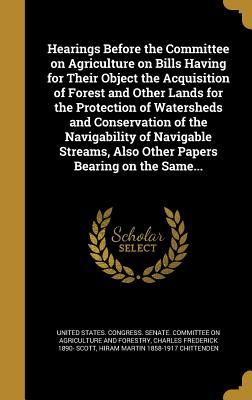 Hearings Before the Committee on Agriculture on Bills Having for Their Object the Acquisition of Forest and Other Lands for the Protection of Watersheds and Conservation of the Navigability of Navigable Streams, Also Other Papers Bearing on the Same...

Scholar SELECT

UNITED STATES. CONGRESS. SENATE. COMMITTEE ON AGRICULTURE AND FORESTRY, CHARLES FREDERICK 1890- SCOTT, HIRAM MARTIN 1858-1917 CHITTENDEN